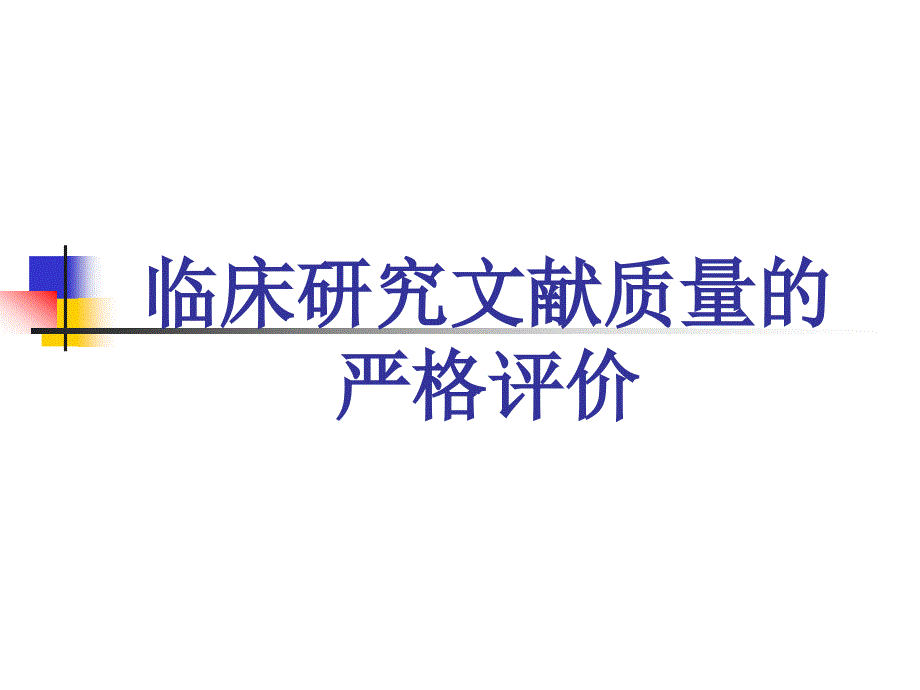 临床研究文献质量的严格评价